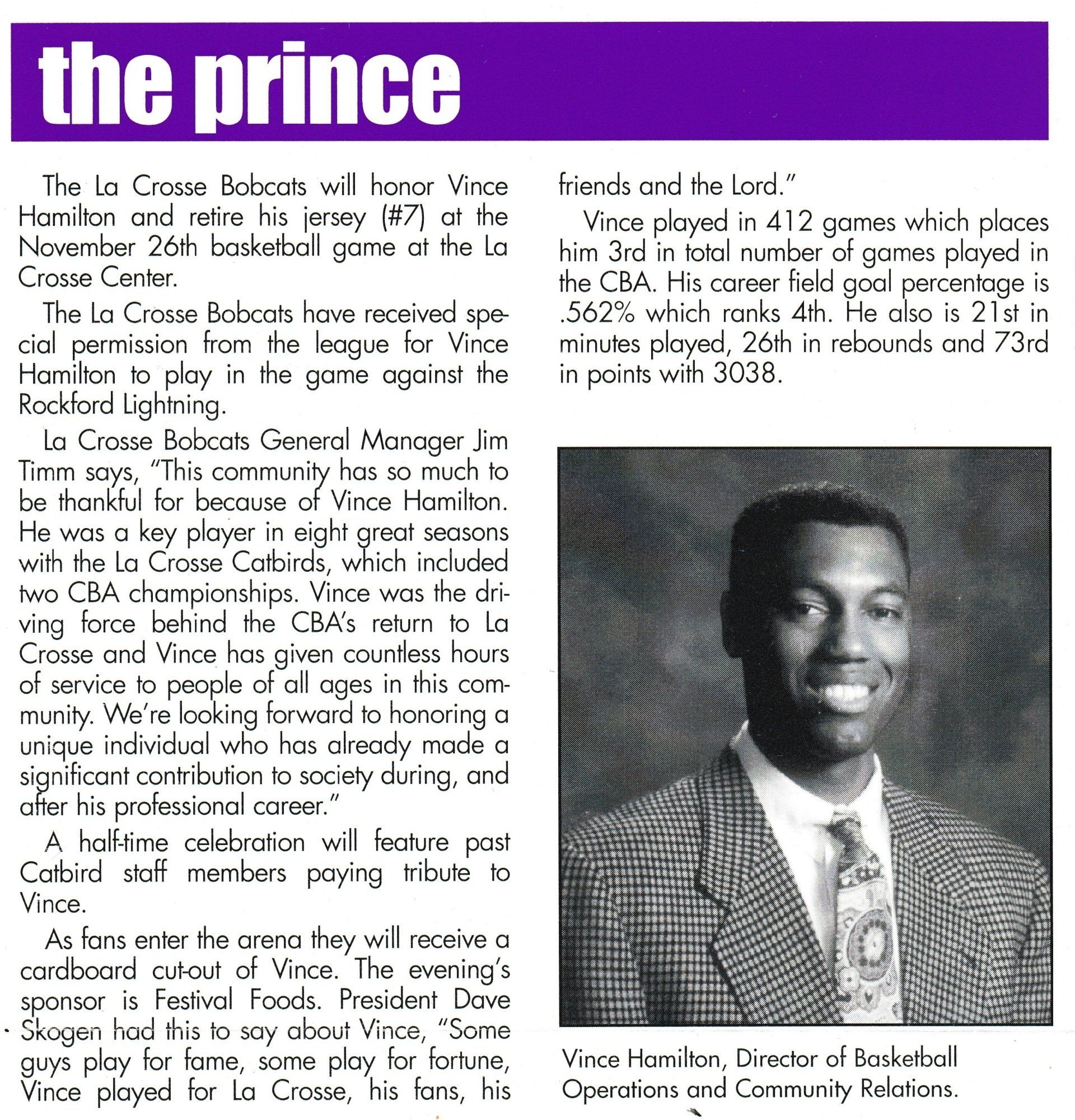 the prince

The La Crosse Bobcats will honor Vince Hamilton and retire his jersey (#7) at the November 26th basketball game at the La Crosse Center.

The La Crosse Bobcats have received special permission from the league for Vince Hamilton to play in the game against the Rockford Lightning.

La Crosse Bobcats General Manager Jim Timm says, "This community has so much to be thankful for because of Vince Hamilton. He was a key player in eight great seasons with the La Crosse Catbirds, which included two CBA championships. Vince was the driving force behind the CBA's return to La Crosse and Vince has given countless hours of service to people of all ages in this community. We're looking forward to honoring a unique individual who has already made a significant contribution to society during, and after his professional career."

A half-time celebration will feature past Catbird staff members paying tribute to Vince.

As fans enter the arena they will receive a cardboard cut-out of Vince. The evening's sponsor is Festival Foods. President Dave Skogen had this to say about Vince, "Some guys play for fame, some play for fortune, Vince played for La Crosse, his fans, his friends and the Lord."

Vince played in 412 games which places him 3rd in total number of games played in the CBA. His career field goal percentage is .562% which ranks 4th. He also is 21st in minutes played, 26th in rebounds and 73rd in points with 3038.

Vince Hamilton, Director of Basketball Operations and Community Relations.